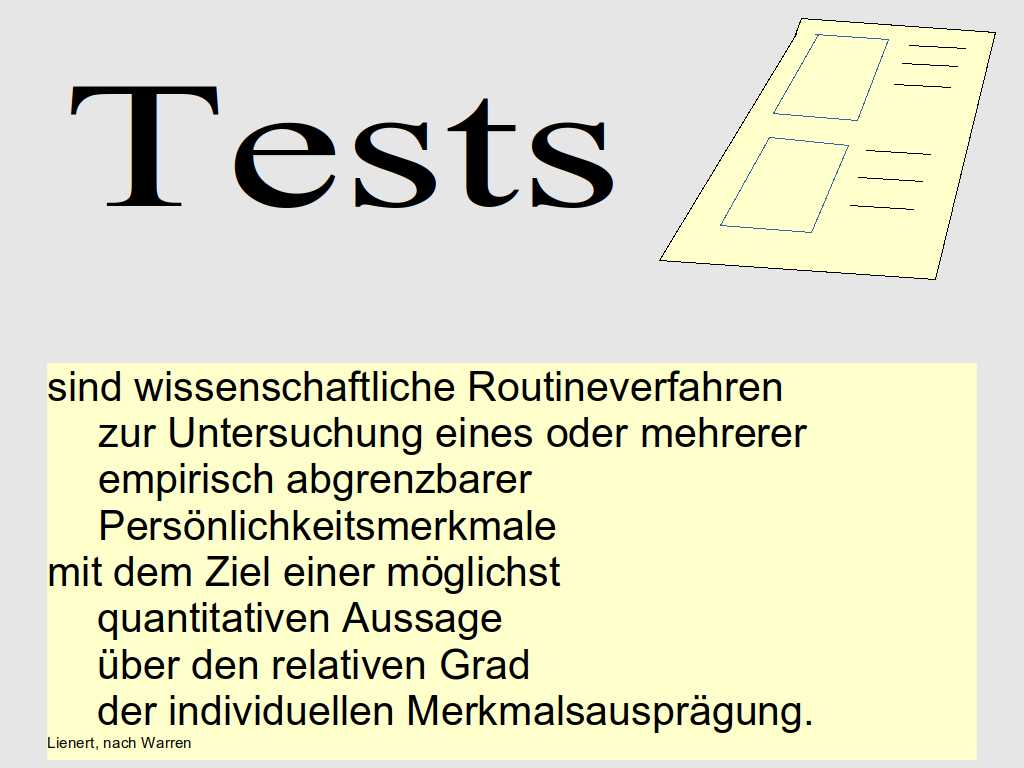 Tests

sind wissenschaftliche Routineverfahren
zur Untersuchung eines oder mehrerer
empirisch abgrenzbarer
Persönlichkeitsmerkmale
mit dem Ziel einer möglichst
quantitativen Aussage
über den relativen Grad
der individuellen Merkmalsausprägung.

Lienert, nach Warren